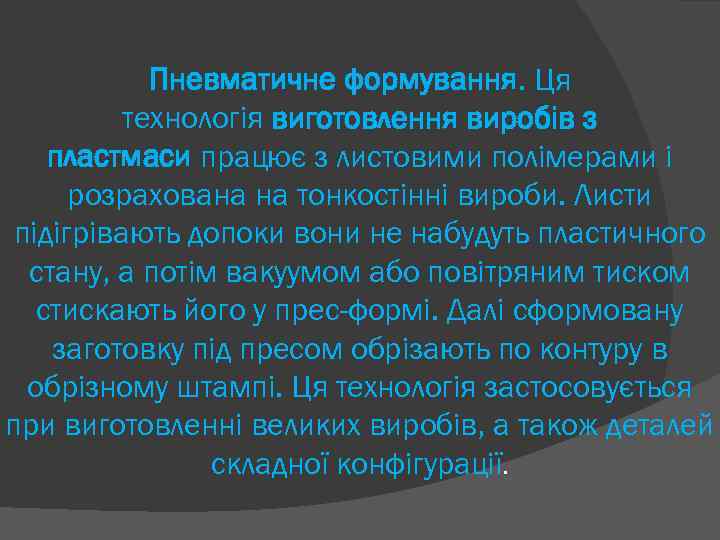 Пневматичне формування. Ця технологія виготовлення виробів з пластмаси працює з листовими полімерами і розрахована на тонкостінні вироби. Листи підігрівають допоки вони не набудуть пластичного стану, а потім вакуумом або повітряним тиском стискають його у прес-формі. Далі сформовану заготовку під пресом обрізають по контуру в обрізному штампі. Ця технологія застосовується при виготовленні великих виробів, а також деталей складної конфігурації.